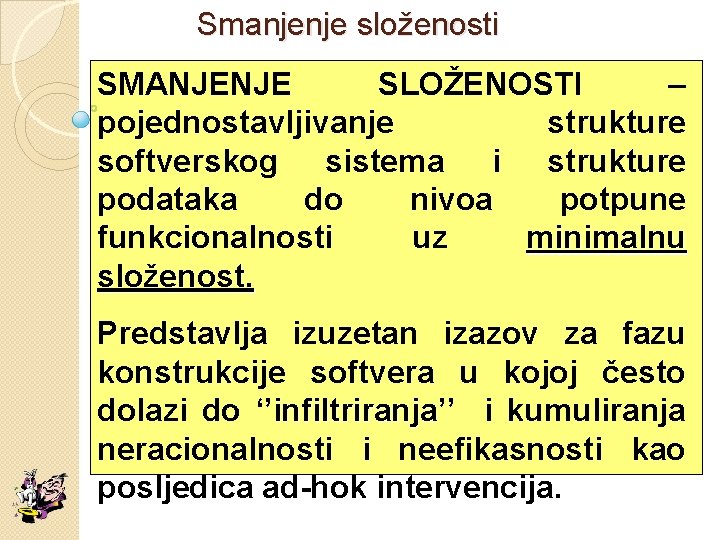 Smanjenje složenosti

SMANJENJE SLOŽENOSTI – pojednostavljivanje strukture softverskog sistema i strukture podataka do nivoa potpune funkcionalnosti uz minimalnu složenost.

Predstavlja izuzetan izazov za fazu konstrukcije softvera u kojoj često dolazi do ‘’infiltriranja’’ i kumuliranja neracionalnosti i neefikasnosti kao posljedica ad-hok intervencija.